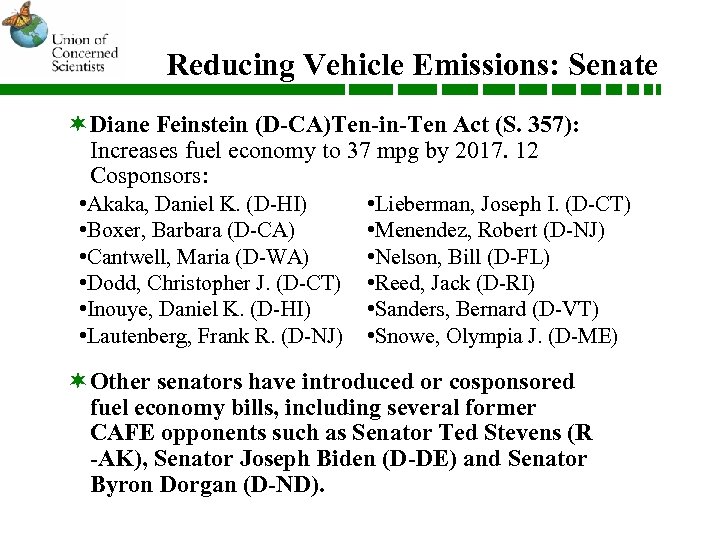 Union of Concerned Scientists

Reducing Vehicle Emissions: Senate

Diane Feinstein (D-CA)Ten-in-Ten Act (S. 357): Increases fuel economy to 37 mpg by 2017. 12 Cosponsors:

•Akaka, Daniel K. (D-HI)
•Boxer, Barbara (D-CA)
•Cantwell, Maria (D-WA)
•Dodd, Christopher J. (D-CT)
•Inouye, Daniel K. (D-HI)
•Lautenberg, Frank R. (D-NJ)

•Lieberman, Joseph I. (D-CT)
•Menendez, Robert (D-NJ)
•Nelson, Bill (D-FL)
•Reed, Jack (D-RI)
•Sanders, Bernard (D-VT)
•Snowe, Olympia J. (D-ME)

Other senators have introduced or cosponsored fuel economy bills, including several former CAFE opponents such as Senator Ted Stevens (R -AK), Senator Joseph Biden (D-DE) and Senator Byron Dorgan (D-ND).